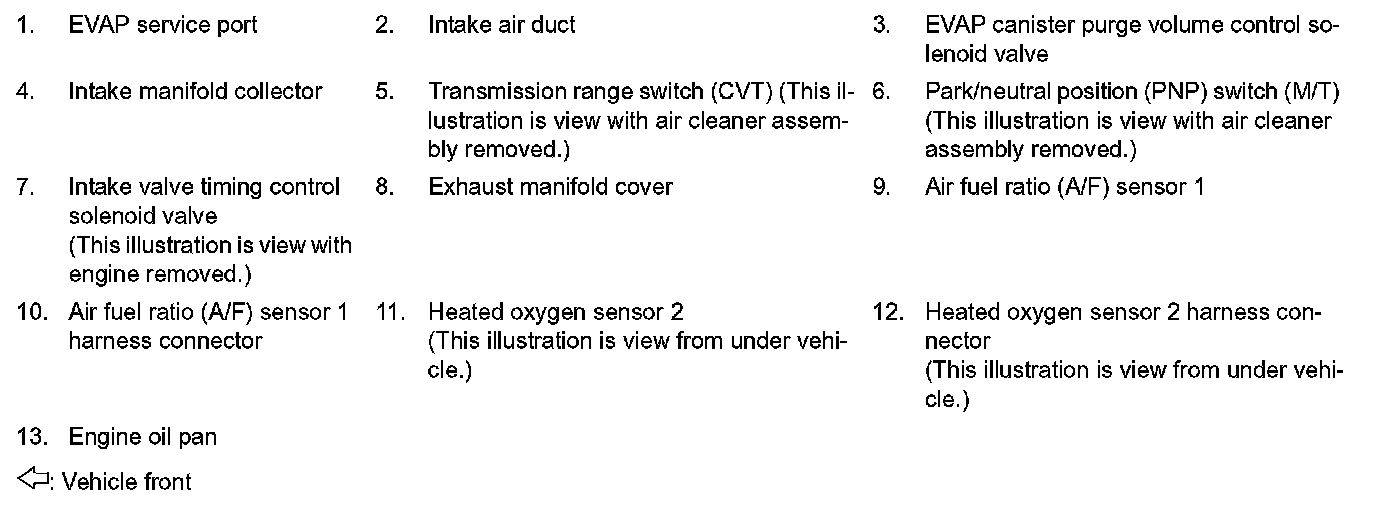 1. EVAP service port

2. Intake air duct

3. EVAP canister purge volume control solenoid valve

4. Intake manifold collector

5. Transmission range switch (CVT) (This illustration is view with air cleaner assembly removed.)

6. Park/neutral position (PNP) switch (M/T) (This illustration is view with air cleaner assembly removed.)

7. Intake valve timing control solenoid valve
(This illustration is view with engine removed.)

8. Exhaust manifold cover

9. Air fuel ratio (A/F) sensor 1

10. Air fuel ratio (A/F) sensor 1 harness connector

11. Heated oxygen sensor 2
(This illustration is view from under vehicle.)

12. Heated oxygen sensor 2 harness connector
(This illustration is view from under vehicle.)

13. Engine oil pan

⇦: Vehicle front